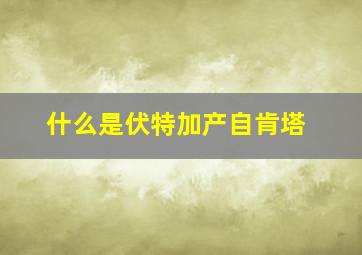 什么是伏特加产自肯塔